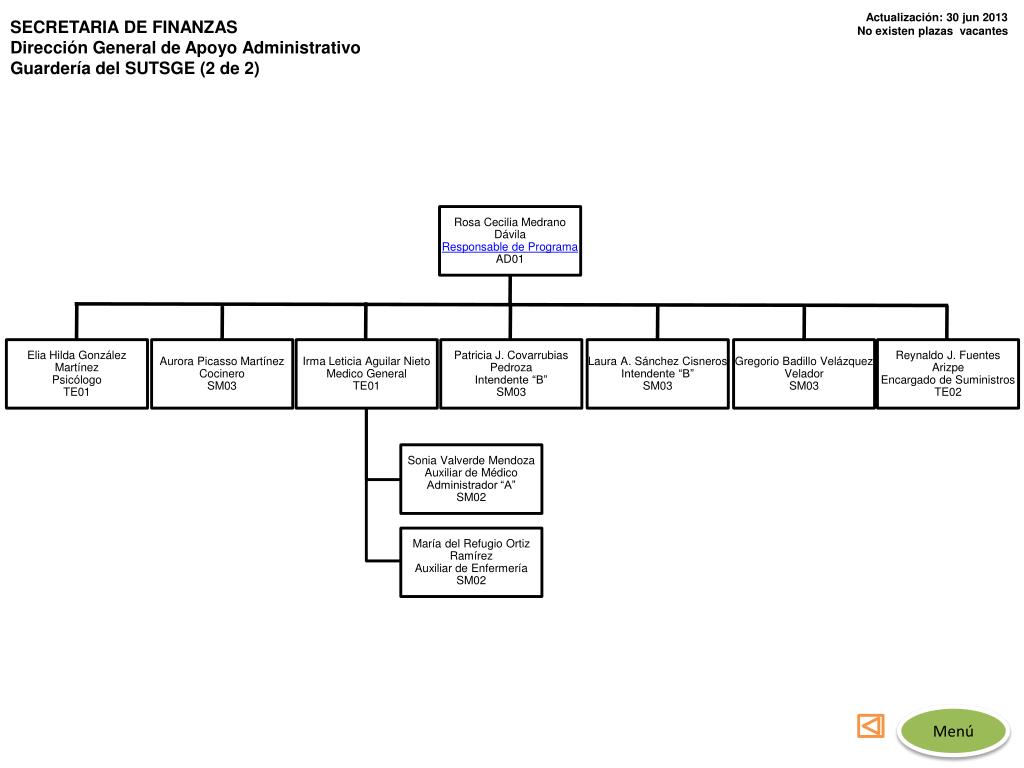 SECRETARIA DE FINANZAS
Dirección General de Apoyo Administrativo
Guardería del SUTSGE (2 de 2)

Actualización: 30 jun 2013
No existen plazas vacantes

Rosa Cecilia Medrano Dávila
Responsable de Programa
AD01

Elia Hilda González Martínez
Psicólogo
TE01

Aurora Picasso Martínez
Cocinero
SM03

Irma Leticia Aguilar Nieto
Medico General
TE01

Patricia J. Covarrubias Pedroza
Intendente "B"
SM03

Laura A. Sánchez Cisneros
Intendente "B"
SM03

Gregorio Badillo Velázquez
Velador
SM03

Reynaldo J. Fuentes Arizpe
Encargado de Suministros
TE02

Sonia Valverde Mendoza
Auxiliar de Médico
Administrador "A"
SM02

María del Refugio Ortiz Ramírez
Auxiliar de Enfermería
SM02

Menú